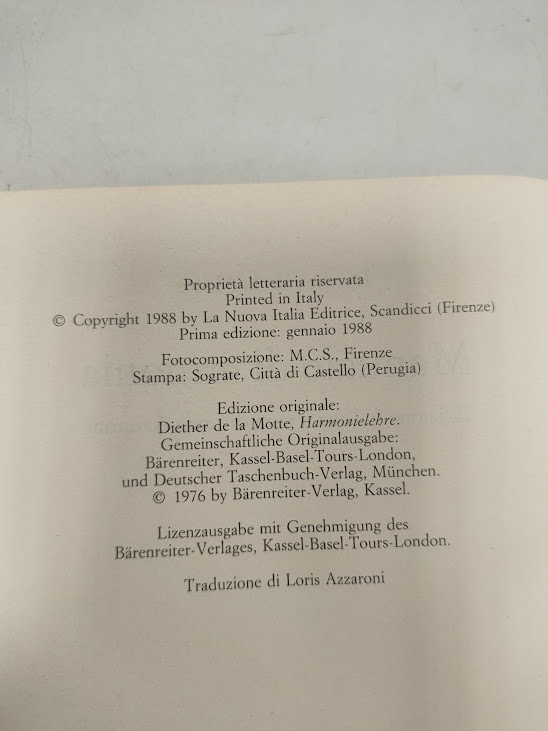 Proprietà letteraria riservata
Printed in Italy
© Copyright 1988 by La Nuova Italia Editrice, Scandicci (Firenze)
Prima edizione: gennaio 1988

Fotocomposizione: M.C.S., Firenze
Stampa: Sograte, Città di Castello (Perugia)

Edizione originale:
Diether de la Motte, Harmonielehre.
Gemeinschaftliche Originalausgabe:
Bärenreiter, Kassel-Basel-Tours-London,
und Deutscher Taschenbuch-Verlag, München.
© 1976 by Bärenreiter-Verlag, Kassel.

Lizenzausgabe mit Genehmigung des
Bärenreiter-Verlages, Kassel-Basel-Tours-London.

Traduzione di Loris Azzaroni